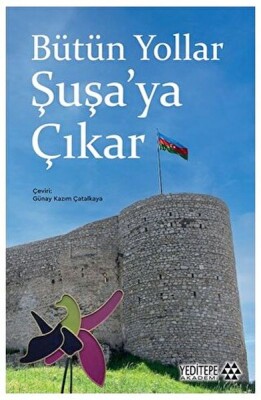 Bütün Yollar Şuşa'ya Çıkar

Çeviri:
Günay Kazım Çatalkaya

YEDİTEPE AKADEMİ